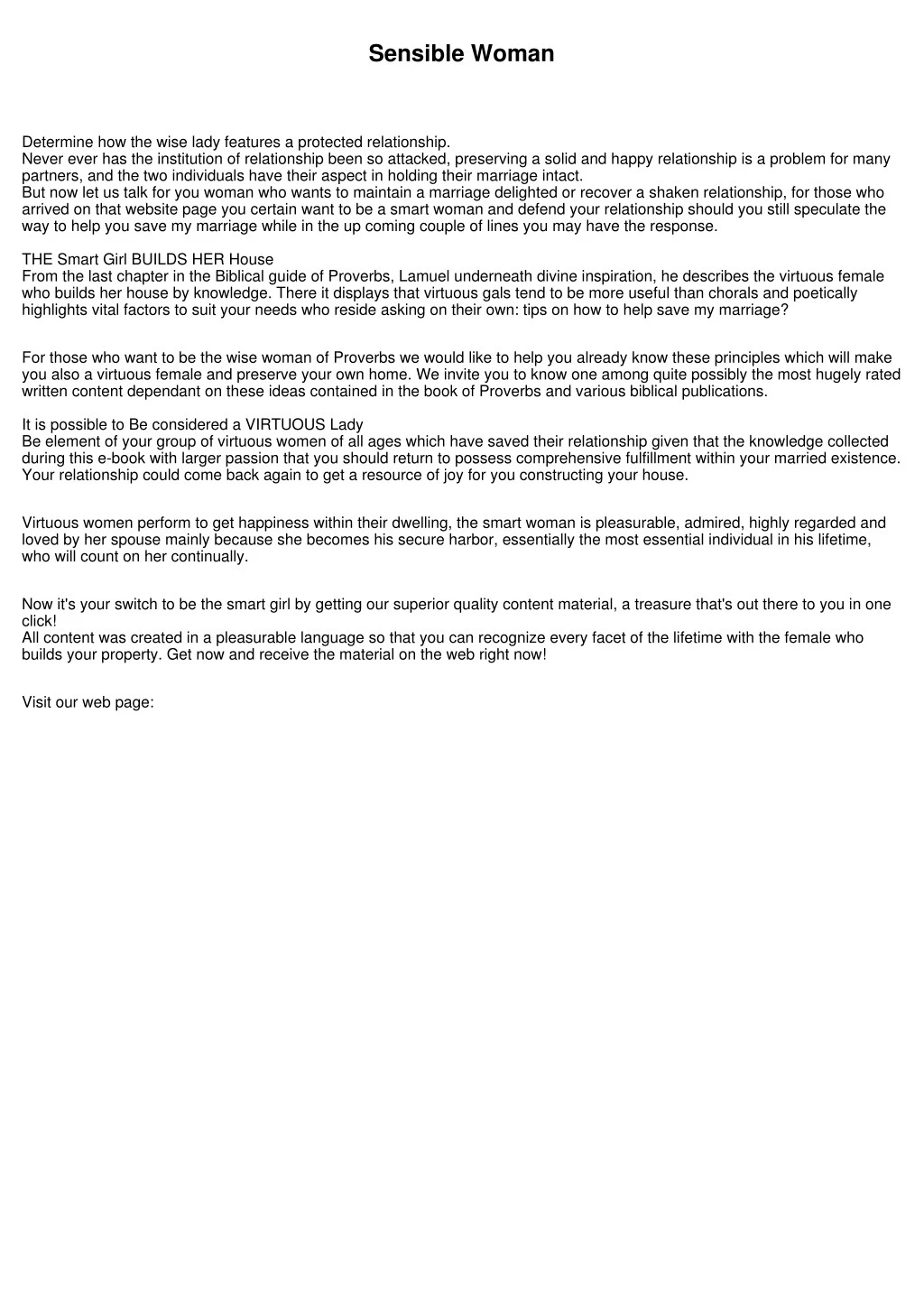 Sensible Woman

Determine how the wise lady features a protected relationship.

Never ever has the institution of relationship been so attacked, preserving a solid and happy relationship is a problem for many partners, and the two individuals have their aspect in holding their marriage intact.

But now let us talk for you woman who wants to maintain a marriage delighted or recover a shaken relationship, for those who arrived on that website page you certain want to be a smart woman and defend your relationship should you still speculate the way to help you save my marriage while in the up coming couple of lines you may have the response.

THE Smart Girl BUILDS HER House

From the last chapter in the Biblical guide of Proverbs, Lamuel underneath divine inspiration, he describes the virtuous female who builds her house by knowledge. There it displays that virtuous gals tend to be more useful than chorals and poetically highlights vital factors to suit your needs who reside asking on their own: tips on how to help save my marriage?

For those who want to be the wise woman of Proverbs we would like to help you already know these principles which will make you also a virtuous female and preserve your own home. We invite you to know one among quite possibly the most hugely rated written content dependant on these ideas contained in the book of Proverbs and various biblical publications.

It is possible to Be considered a VIRTUOUS Lady

Be element of your group of virtuous women of all ages which have saved their relationship given that the knowledge collected during this e-book with larger passion that you should return to possess comprehensive fulfillment within your married existence. Your relationship could come back again to get a resource of joy for you constructing your house.

Virtuous women perform to get happiness within their dwelling, the smart woman is pleasurable, admired, highly regarded and loved by her spouse mainly because she becomes his secure harbor, essentially the most essential individual in his lifetime, who will count on her continually.

Now it's your switch to be the smart girl by getting our superior quality content material, a treasure that's out there to you in one click!

All content was created in a pleasurable language so that you can recognize every facet of the lifetime with the female who builds your property. Get now and receive the material on the web right now!

Visit our web page: